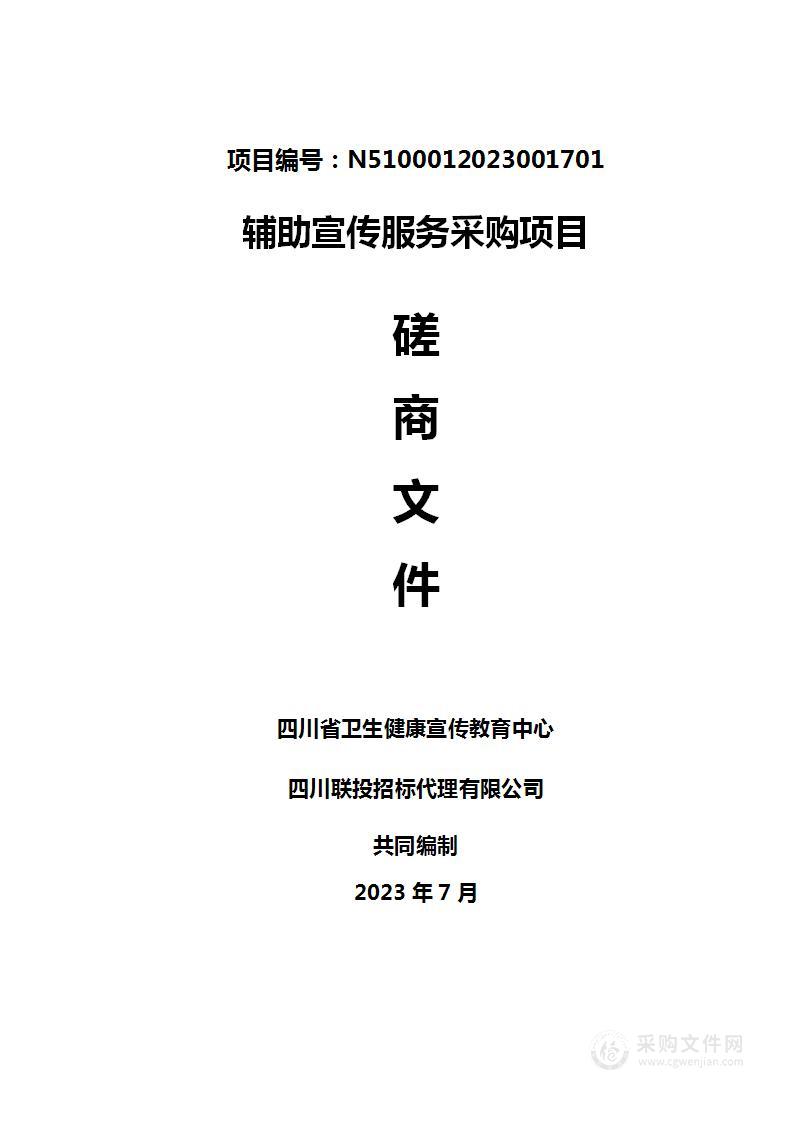 项目编号：N5100012023001701

辅助宣传服务采购项目

磋

商

文

件

四川省卫生健康宣传教育中心

四川联投招标代理有限公司

共同编制

2023 年 7 月

采购文件网
www.cgwenjian.com